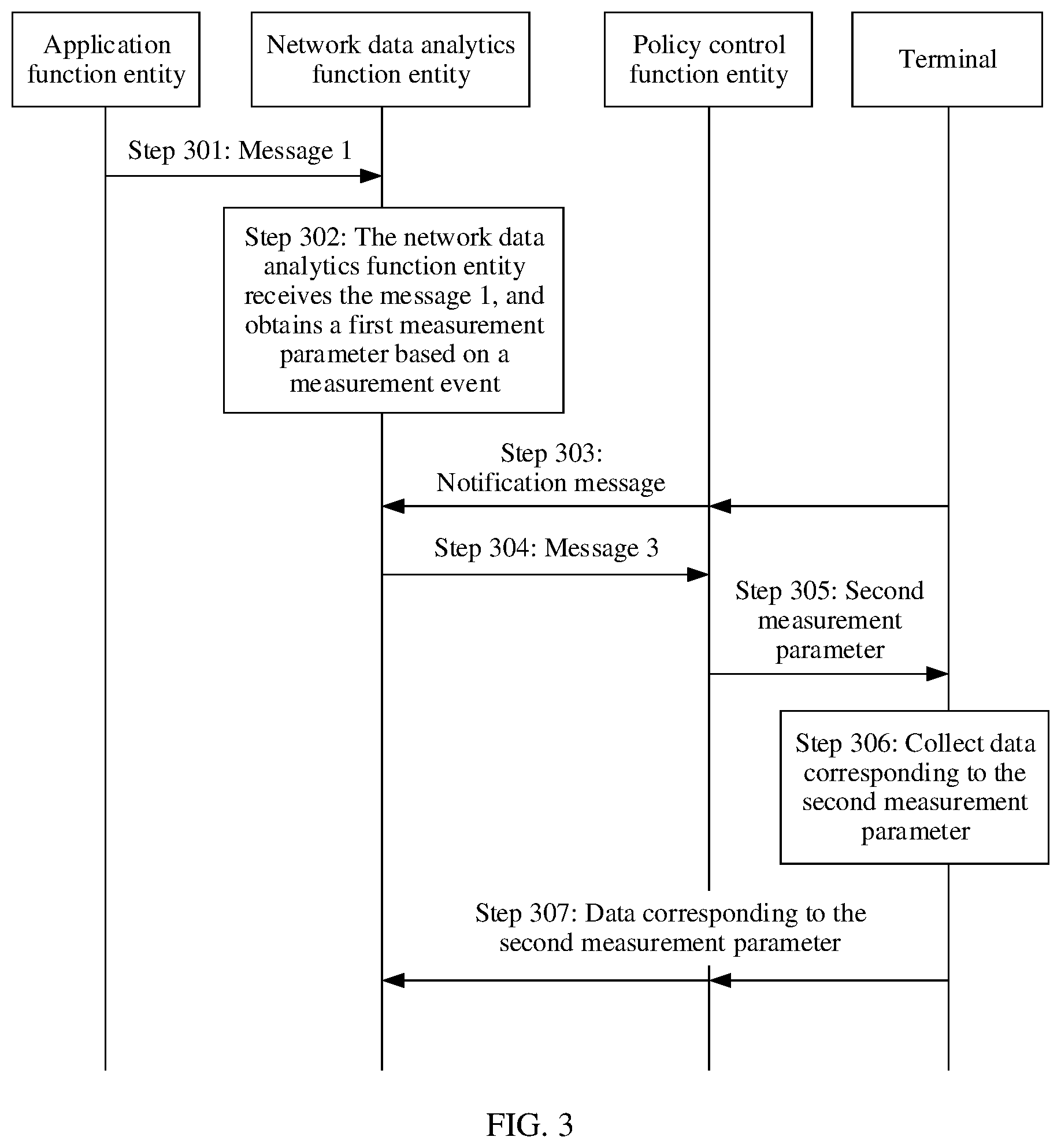 Application function entity

Network data analytics function entity

Policy control function entity

Terminal

Step 301: Message 1

Step 302: The network data analytics function entity receives the message 1, and obtains a first measurement parameter based on a measurement event

Step 303: Notification message

Step 304: Message 3

Step 305: Second measurement parameter

Step 306: Collect data corresponding to the second measurement parameter

Step 307: Data corresponding to the second measurement parameter

FIG. 3